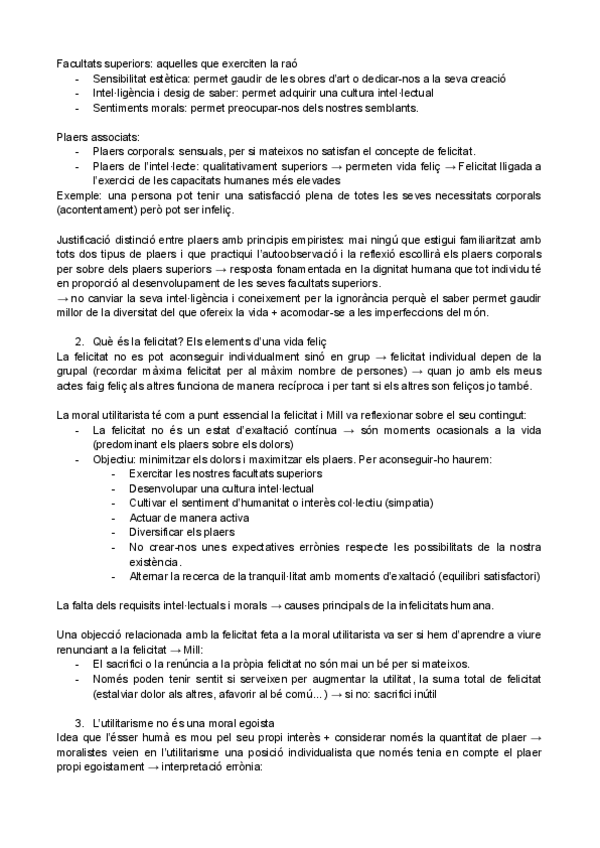 Facultats superiors: aquelles que exerciten la raó
- Sensibilitat estètica: permet gaudir de les obres d'art o dedicar-nos a la seva creació
- Intel·ligència i desig de saber: permet adquirir una cultura intel·lectual
- Sentiments morals: permet preocupar-nos dels nostres semblants.

Plaers associats:
- Plaers corporals: sensuals, per si mateixos no satisfan el concepte de felicitat.
- Plaers de l'intel·lecte: qualitativament superiors → permeten vida feliç → Felicitat lligada a l'exercici de les capacitats humanes més elevades
Exemple: una persona pot tenir una satisfacció plena de totes les seves necessitats corporals (acontentament) però pot ser infeliç.

Justificació distinció entre plaers amb principis empiristes: mai ningú que estigui familiaritzat amb tots dos tipus de plaers i que practiqui l'autoobservació i la reflexió escollirà els plaers corporals per sobre dels plaers superiors → resposta fonamentada en la dignitat humana que tot individu té en proporció al desenvolupament de les seves facultats superiors.
→ no canviar la seva intel·ligència i coneixement per la ignorància perquè el saber permet gaudir millor de la diversitat del que ofereix la vida + acomodar-se a les imperfeccions del món.

2. Què és la felicitat? Els elements d'una vida feliç
La felicitat no es pot aconseguir individualment sinó en grup → felicitat individual depen de la grupal (recordar màxima felicitat per al màxim nombre de persones) → quan jo amb els meus actes faig feliç als altres funciona de manera recíproca i per tant si els altres son feliços jo també.

La moral utilitarista té com a punt essencial la felicitat i Mill va reflexionar sobre el seu contingut:
- La felicitat no és un estat d'exaltació contínua → són moments ocasionals a la vida (predominant els plaers sobre els dolors)
- Objectiu: minimitzar els dolors i maximitzar els plaers. Per aconseguir-ho haurem:
  - Exercitar les nostres facultats superiors
  - Desenvolupar una cultura intel·lectual
  - Cultivar el sentiment d'humanitat o interès col·lectiu (simpatia)
  - Actuar de manera activa
  - Diversificar els plaers
  - No crear-nos unes expectatives errònies respecte les possibilitats de la nostra existència.
  - Alternar la recerca de la tranquil·litat amb moments d'exaltació (equilibri satisfactori)

La falta dels requisits intel·lectuals i morals → causes principals de la infelicitats humana.

Una objecció relacionada amb la felicitat feta a la moral utilitarista va ser si hem d'aprendre a viure renunciant a la felicitat → Mill:
- El sacrifici o la renúncia a la pròpia felicitat no són mai un bé per si mateixos.
- Només poden tenir sentit si serveixen per augmentar la utilitat, la suma total de felicitat (estalviar dolor als altres, afavorir al bé comú...) → si no: sacrifici inútil

3. L'utilitarisme no és una moral egoista
Idea que l'ésser humà es mou pel seu propi interès + considerar només la quantitat de plaer → moralistes veien en l'utilitarisme una posició individualista que només tenia en compte el plaer propi egoistament → interpretació errònia: